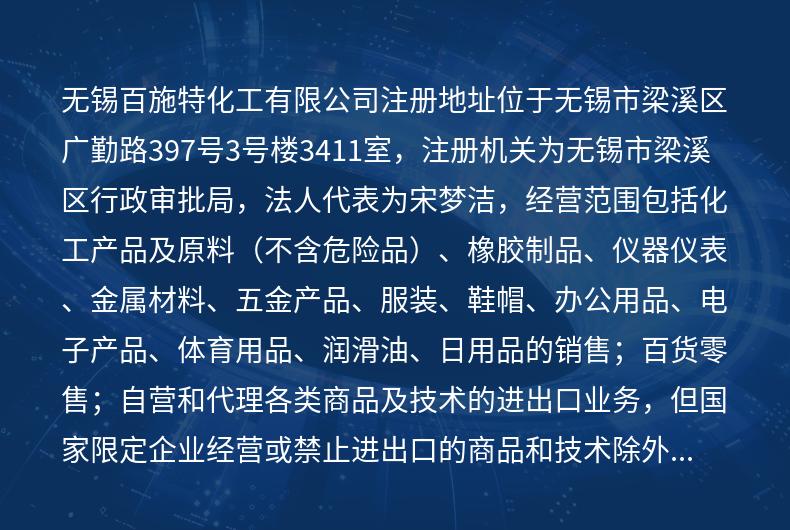 无锡百施特化工有限公司注册地址位于无锡市梁溪区广勤路397号3号楼3411室，注册机关为无锡市梁溪区行政审批局，法人代表为宋梦洁，经营范围包括化工产品及原料（不含危险品）、橡胶制品、仪器仪表、金属材料、五金产品、服装、鞋帽、办公用品、电子产品、体育用品、润滑油、日用品的销售；百货零售；自营和代理各类商品及技术的进出口业务，但国家限定企业经营或禁止进出口的商品和技术除外...